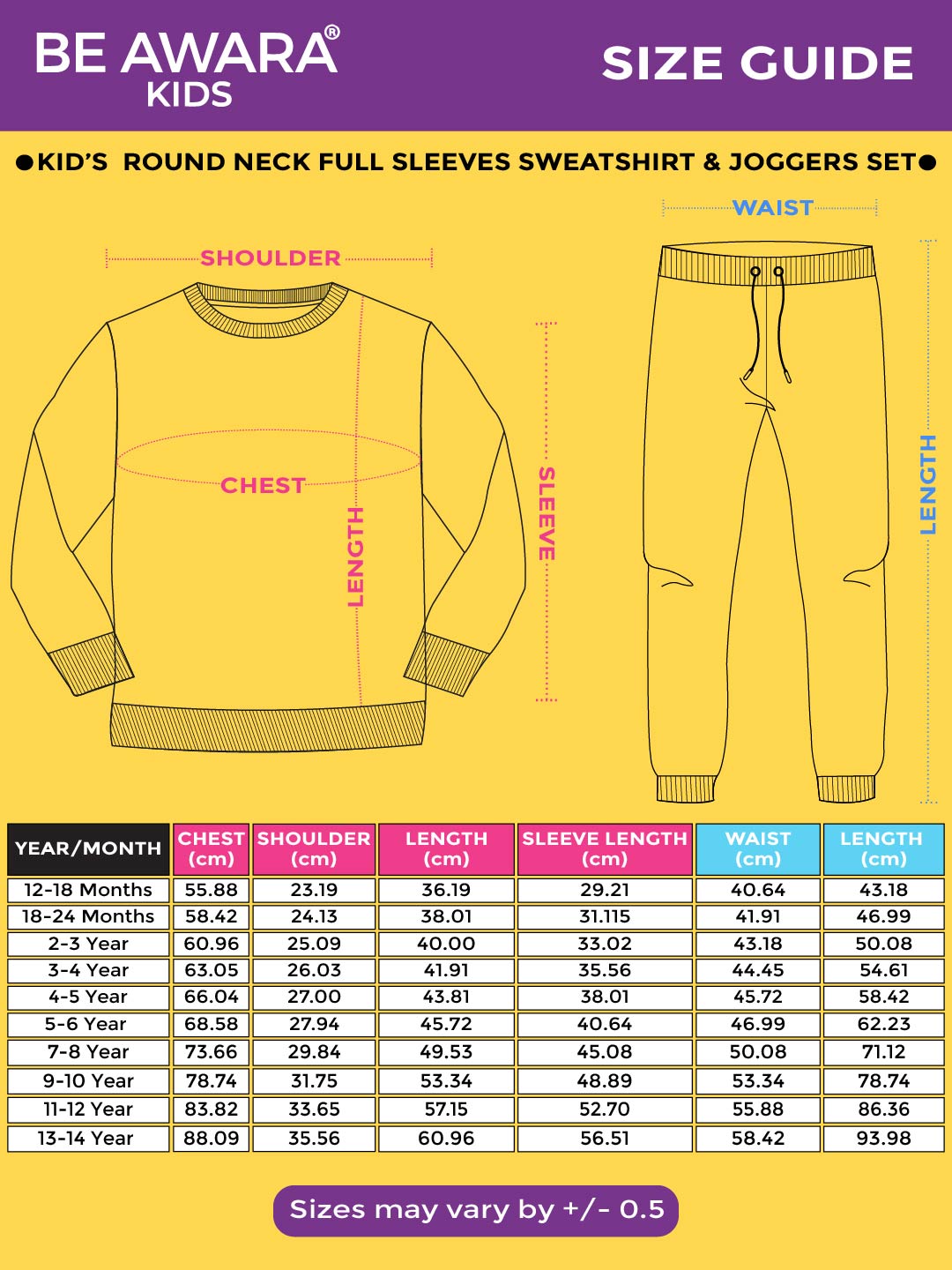 BE AWARA®
KIDS

SIZE GUIDE

●KID'S ROUND NECK FULL SLEEVES SWEATSHIRT & JOGGERS SET●

SHOULDER

CHEST

LENGTH

SLEEVE

WAIST

LENGTH

| YEAR/MONTH | CHEST (cm) | SHOULDER (cm) | LENGTH (cm) | SLEEVE LENGTH (cm) | WAIST (cm) | LENGTH (cm) |
|---|---|---|---|---|---|---|
| 12-18 Months | 55.88 | 23.19 | 36.19 | 29.21 | 40.64 | 43.18 |
| 18-24 Months | 58.42 | 24.13 | 38.01 | 31.115 | 41.91 | 46.99 |
| 2-3 Year | 60.96 | 25.09 | 40.00 | 33.02 | 43.18 | 50.08 |
| 3-4 Year | 63.05 | 26.03 | 41.91 | 35.56 | 44.45 | 54.61 |
| 4-5 Year | 66.04 | 27.00 | 43.81 | 38.01 | 45.72 | 58.42 |
| 5-6 Year | 68.58 | 27.94 | 45.72 | 40.64 | 46.99 | 62.23 |
| 7-8 Year | 73.66 | 29.84 | 49.53 | 45.08 | 50.08 | 71.12 |
| 9-10 Year | 78.74 | 31.75 | 53.34 | 48.89 | 53.34 | 78.74 |
| 11-12 Year | 83.82 | 33.65 | 57.15 | 52.70 | 55.88 | 86.36 |
| 13-14 Year | 88.09 | 35.56 | 60.96 | 56.51 | 58.42 | 93.98 |

Sizes may vary by +/- 0.5